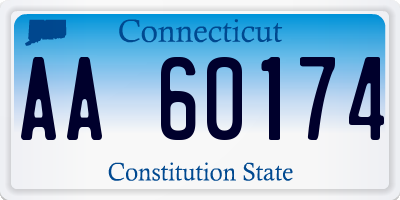 Connecticut

AA 60174

Constitution State